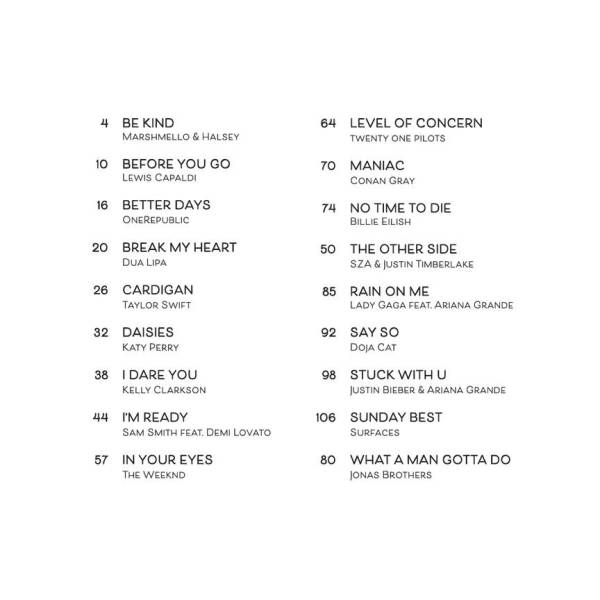 4 BE KIND
Marshmello & Halsey

10 BEFORE YOU GO
Lewis Capaldi

16 BETTER DAYS
OneRepublic

20 BREAK MY HEART
Dua Lipa

26 CARDIGAN
Taylor Swift

32 DAISIES
Katy Perry

38 I DARE YOU
Kelly Clarkson

44 I'M READY
Sam Smith feat. Demi Lovato

57 IN YOUR EYES
The Weeknd

64 LEVEL OF CONCERN
twenty one pilots

70 MANIAC
Conan Gray

74 NO TIME TO DIE
Billie Eilish

50 THE OTHER SIDE
SZA & Justin Timberlake

85 RAIN ON ME
Lady Gaga feat. Ariana Grande

92 SAY SO
Doja Cat

98 STUCK WITH U
Justin Bieber & Ariana Grande

106 SUNDAY BEST
Surfaces

80 WHAT A MAN GOTTA DO
Jonas Brothers